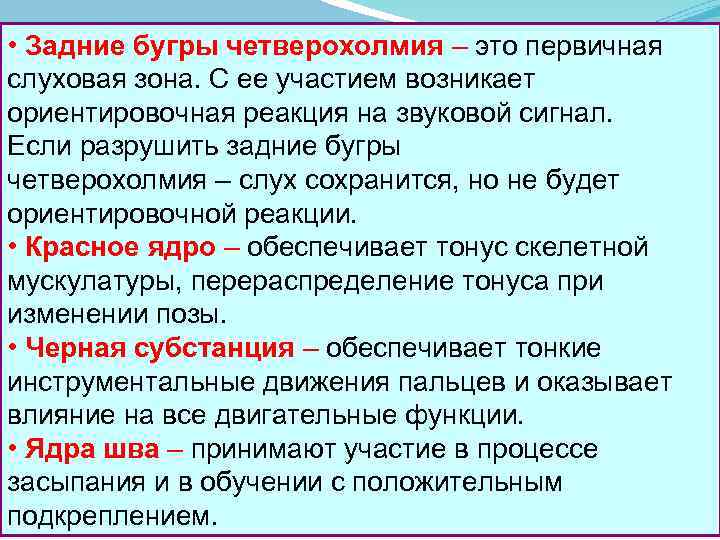 • Задние бугры четверохолмия – это первичная слуховая зона. С ее участием возникает ориентировочная реакция на звуковой сигнал. Если разрушить задние бугры четверохолмия – слух сохранится, но не будет ориентировочной реакции.
• Красное ядро – обеспечивает тонус скелетной мускулатуры, перераспределение тонуса при изменении позы.
• Черная субстанция – обеспечивает тонкие инструментальные движения пальцев и оказывает влияние на все двигательные функции.
• Ядра шва – принимают участие в процессе засыпания и в обучении с положительным подкреплением.